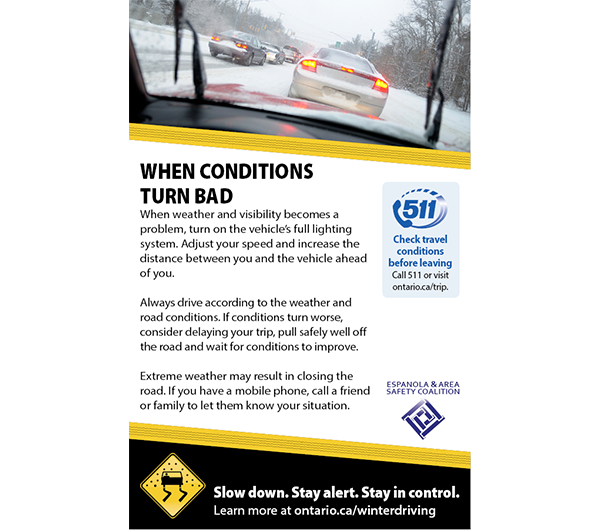 WHEN CONDITIONS TURN BAD

When weather and visibility becomes a problem, turn on the vehicle's full lighting system. Adjust your speed and increase the distance between you and the vehicle ahead of you.

Always drive according to the weather and road conditions. If conditions turn worse, consider delaying your trip, pull safely well off the road and wait for conditions to improve.

Extreme weather may result in closing the road. If you have a mobile phone, call a friend or family to let them know your situation.

511

Check travel conditions before leaving

Call 511 or visit ontario.ca/trip.

ESPANOLA & AREA SAFETY COALITION

Slow down. Stay alert. Stay in control.

Learn more at ontario.ca/winterdriving